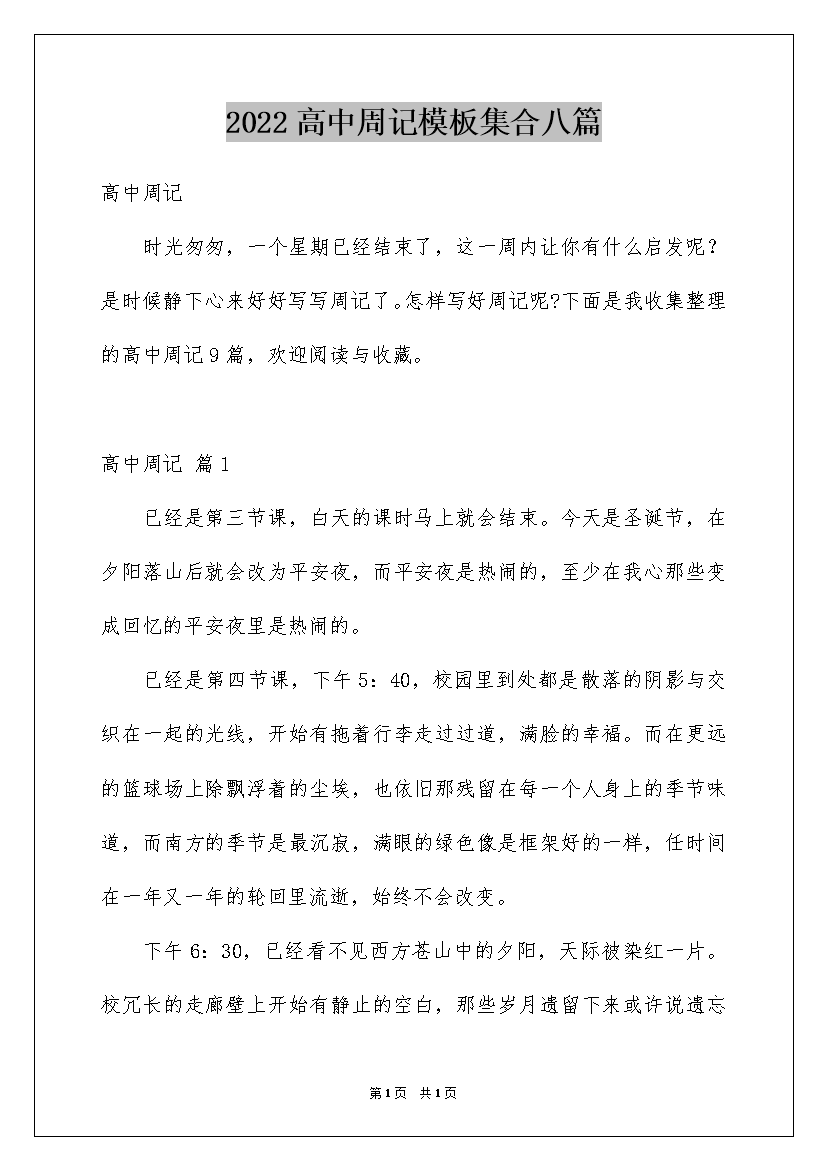 2022高中周记模板集合八篇

高中周记

时光匆匆，一个星期已经结束了，这一周内让你有什么启发呢？是时候静下心来好好写写周记了。怎样写好周记呢?下面是我收集整理的高中周记9篇，欢迎阅读与收藏。

高中周记 篇1

已经是第三节课，白天的课时马上就会结束。今天是圣诞节，在夕阳落山后就会改为平安夜，而平安夜是热闹的，至少在我心那些变成回忆的平安夜里是热闹的。

已经是第四节课，下午5：40，校园里到处都是散落的阴影与交织在一起的光线，开始有拖着行李走过过道，满脸的幸福。而在更远的篮球场上除飘浮着的尘埃，也依旧那残留在每一个人身上的季节味道，而南方的季节是最沉寂，满眼的绿色像是框架好的一样，任时间在一年又一年的轮回里流逝，始终不会改变。

下午6：30，已经看不见西方苍山中的夕阳，天际被染红一片。校冗长的走廊壁上开始有静止的空白，那些岁月遗留下来或许说遗忘

第1页 共1页